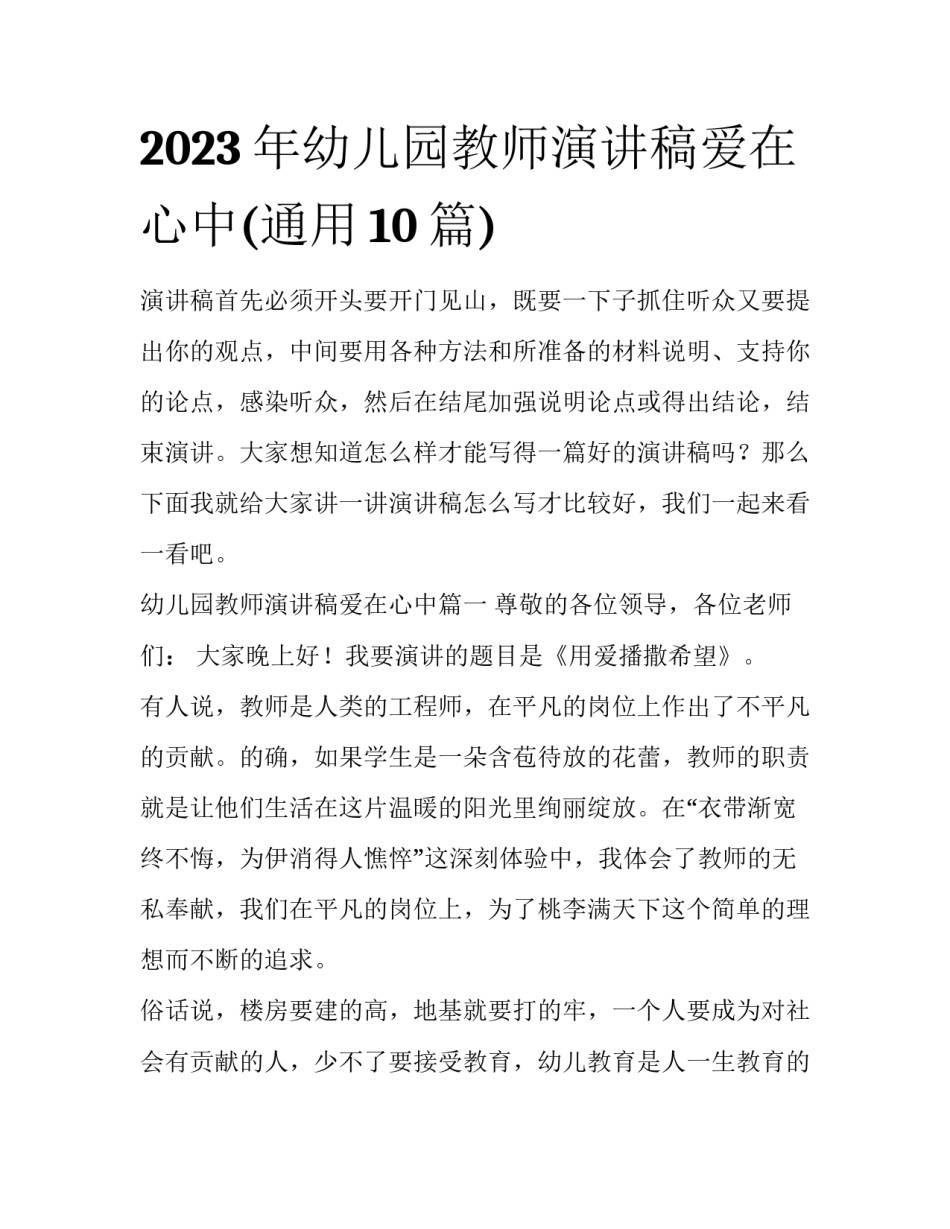 2023 年幼儿园教师演讲稿爱在心中(通用 10 篇)

演讲稿首先必须开头要开门见山，既要一下子抓住听众又要提出你的观点，中间要用各种方法和所准备的材料说明、支持你的论点，感染听众，然后在结尾加强说明论点或得出结论，结束演讲。大家想知道怎么样才能写得一篇好的演讲稿吗？那么下面我就给大家讲一讲演讲稿怎么写才比较好，我们一起来看一看吧。

幼儿园教师演讲稿爱在心中篇一 尊敬的各位领导，各位老师们： 大家晚上好！我要演讲的题目是《用爱播撒希望》。

有人说，教师是人类的工程师，在平凡的岗位上作出了不平凡的贡献。的确，如果学生是一朵含苞待放的花蕾，教师的职责就是让他们生活在这片温暖的阳光里绚丽绽放。在“衣带渐宽终不悔，为伊消得人憔悴”这深刻体验中，我体会了教师的无私奉献，我们在平凡的岗位上，为了桃李满天下这个简单的理想而不断的追求。

俗话说，楼房要建的高，地基就要打的牢，一个人要成为对社会有贡献的人，少不了要接受教育，幼儿教育是人一生教育的